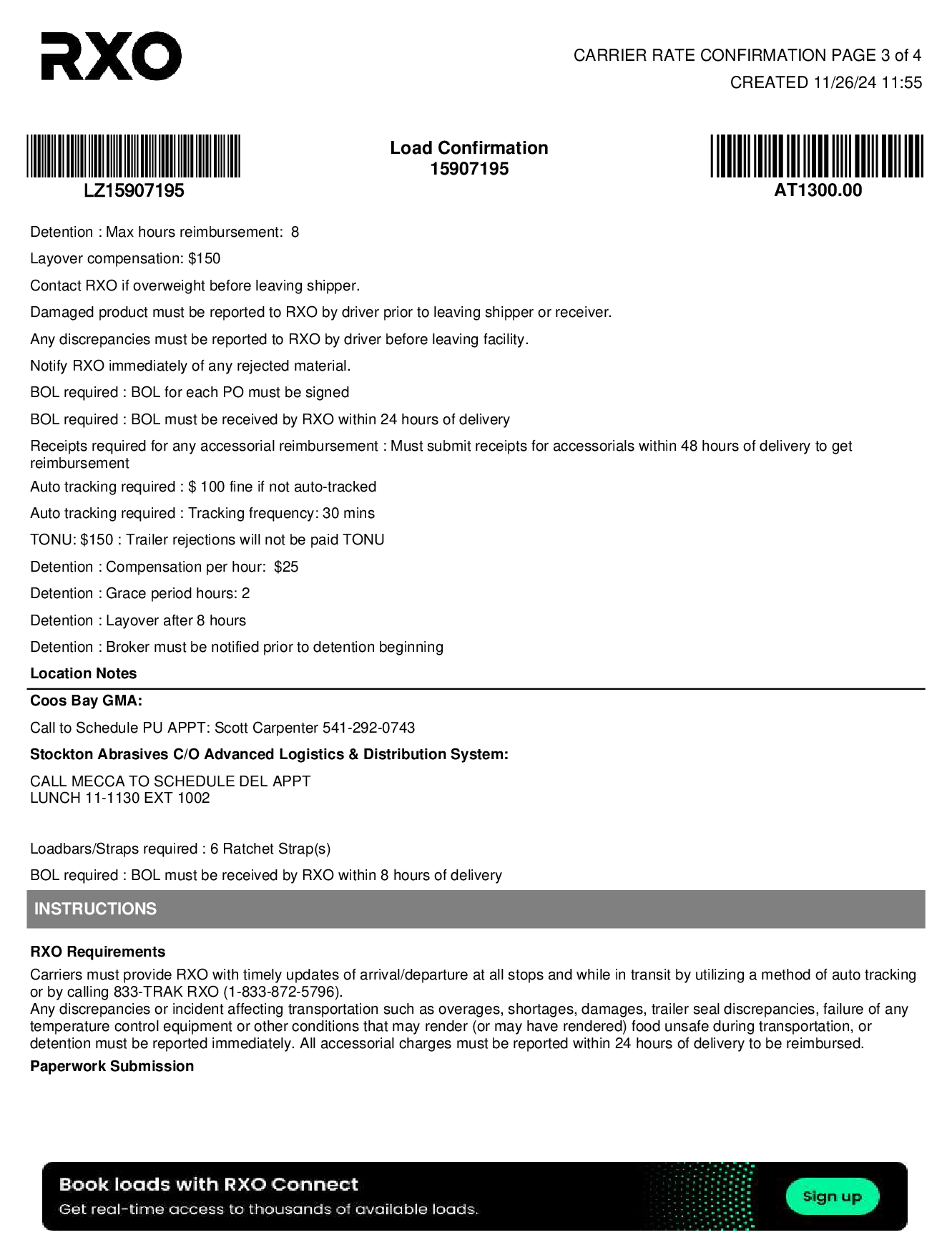 RXO

CARRIER RATE CONFIRMATION PAGE 3 of 4
CREATED 11/26/24 11:55

LZ15907195

Load Confirmation
15907195

AT1300.00

Detention : Max hours reimbursement: 8

Layover compensation: $150

Contact RXO if overweight before leaving shipper.

Damaged product must be reported to RXO by driver prior to leaving shipper or receiver.

Any discrepancies must be reported to RXO by driver before leaving facility.

Notify RXO immediately of any rejected material.

BOL required : BOL for each PO must be signed

BOL required : BOL must be received by RXO within 24 hours of delivery

Receipts required for any accessorial reimbursement : Must submit receipts for accessorials within 48 hours of delivery to get reimbursement

Auto tracking required : $ 100 fine if not auto-tracked

Auto tracking required : Tracking frequency: 30 mins

TONU: $150 : Trailer rejections will not be paid TONU

Detention : Compensation per hour: $25

Detention : Grace period hours: 2

Detention : Layover after 8 hours

Detention : Broker must be notified prior to detention beginning

Location Notes

Coos Bay GMA:

Call to Schedule PU APPT: Scott Carpenter 541-292-0743

Stockton Abrasives C/O Advanced Logistics & Distribution System:

CALL MECCA TO SCHEDULE DEL APPT
LUNCH 11-1130 EXT 1002

Loadbars/Straps required : 6 Ratchet Strap(s)

BOL required : BOL must be received by RXO within 8 hours of delivery

INSTRUCTIONS

RXO Requirements

Carriers must provide RXO with timely updates of arrival/departure at all stops and while in transit by utilizing a method of auto tracking or by calling 833-TRAK RXO (1-833-872-5796).
Any discrepancies or incident affecting transportation such as overages, shortages, damages, trailer seal discrepancies, failure of any temperature control equipment or other conditions that may render (or may have rendered) food unsafe during transportation, or detention must be reported immediately. All accessorial charges must be reported within 24 hours of delivery to be reimbursed.

Paperwork Submission

Book loads with RXO Connect
Get real-time access to thousands of available loads.

Sign up